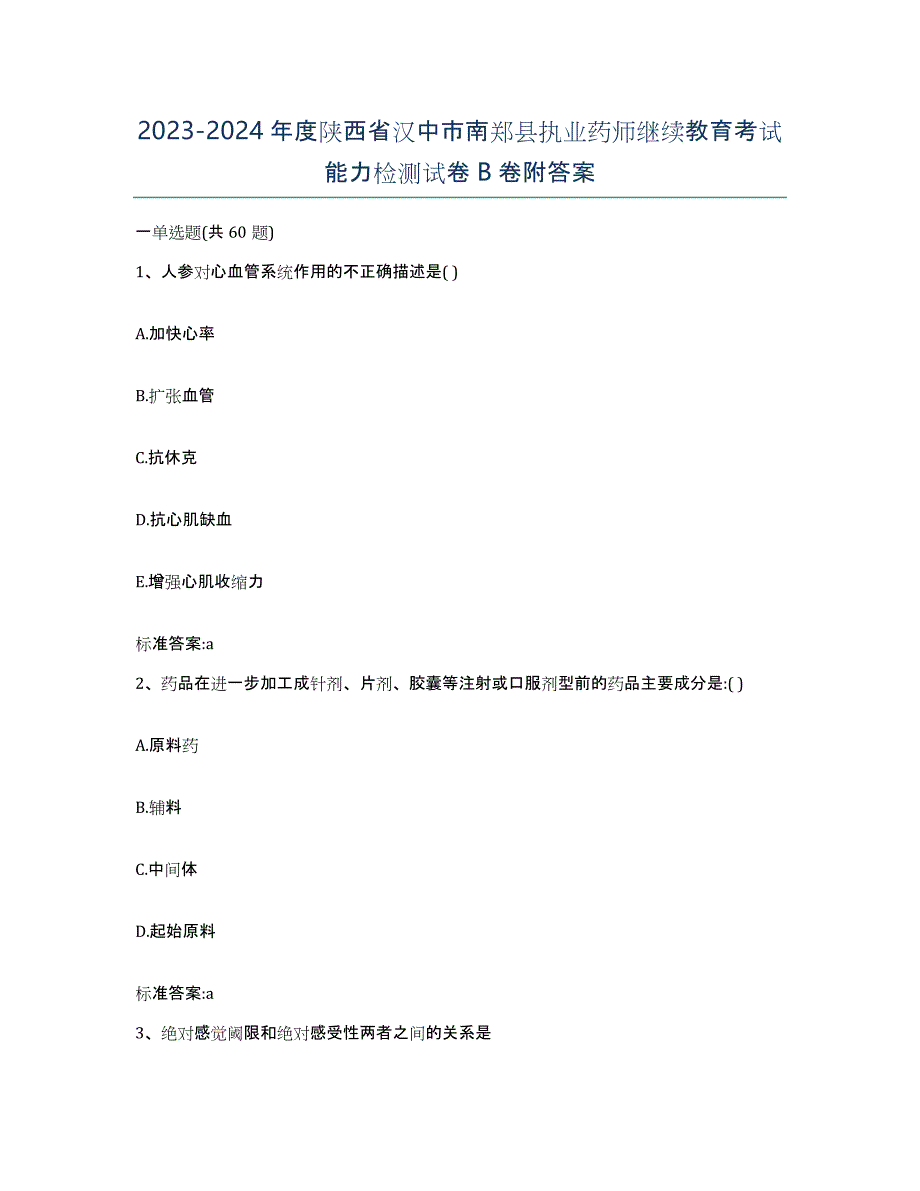 2023-2024 年度陕西省汉中市南郑县执业药师继续教育考试能力检测试卷 B 卷附答案

一单选题(共 60 题)

1、人参对心血管系统作用的不正确描述是( )

A.加快心率

B.扩张血管

C.抗休克

D.抗心肌缺血

E.增强心肌收缩力

标准答案:a

2、药品在进一步加工成针剂、片剂、胶囊等注射或口服剂型前的药品主要成分是:( )

A.原料药

B.辅料

C.中间体

D.起始原料

标准答案:a

3、绝对感觉阈限和绝对感受性两者之间的关系是